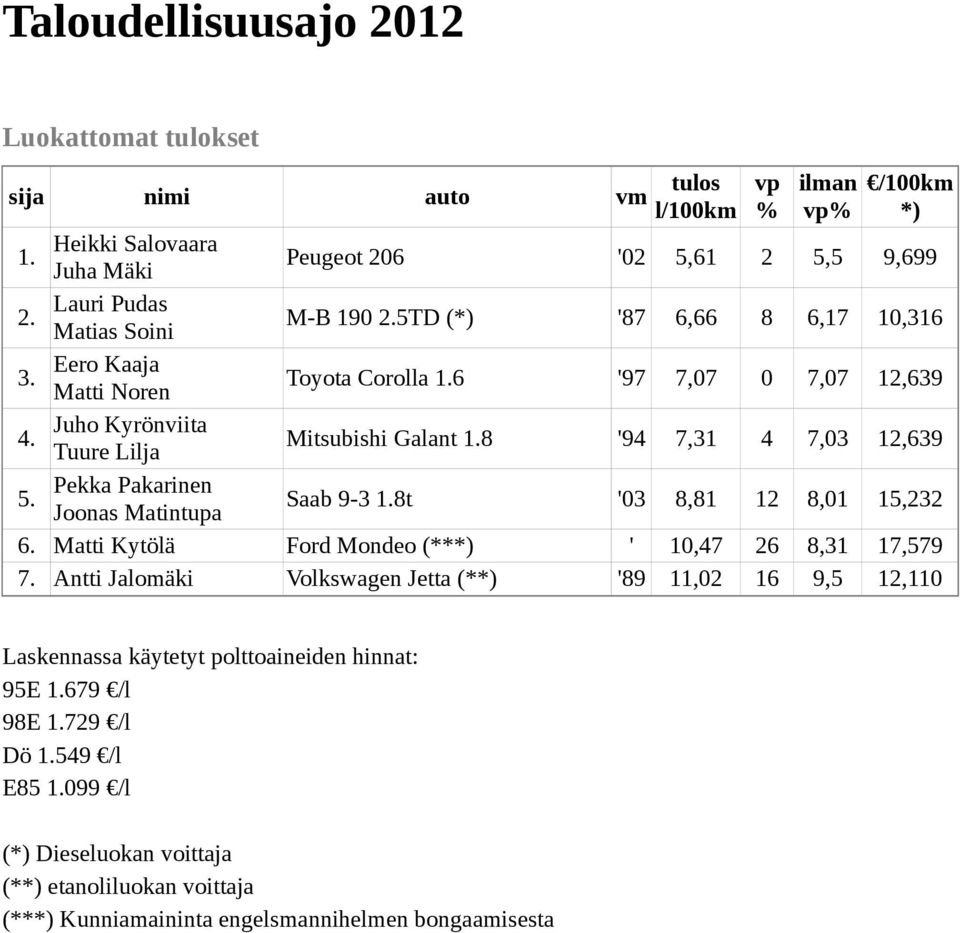 Taloudellisuusajo 2012

Luokattomat tulokset

| sija | nimi | auto | vm | tulos l/100km | vp % | ilman vp% | €/100km *) |
|---|---|---|---|---|---|---|---|
| 1. | Heikki Salovaara Juha Mäki | Peugeot 206 | '02 | 5,61 | 2 | 5,5 | 9,699 |
| 2. | Lauri Pudas Matias Soini | M-B 190 2.5TD (*) | '87 | 6,66 | 8 | 6,17 | 10,316 |
| 3. | Eero Kaaja Matti Noren | Toyota Corolla 1.6 | '97 | 7,07 | 0 | 7,07 | 12,639 |
| 4. | Juho Kyrönviita Tuure Lilja | Mitsubishi Galant 1.8 | '94 | 7,31 | 4 | 7,03 | 12,639 |
| 5. | Pekka Pakarinen Joonas Matintupa | Saab 9-3 1.8t | '03 | 8,81 | 12 | 8,01 | 15,232 |
| 6. | Matti Kytölä | Ford Mondeo (***) | ' | 10,47 | 26 | 8,31 | 17,579 |
| 7. | Antti Jalomäki | Volkswagen Jetta (**) | '89 | 11,02 | 16 | 9,5 | 12,110 |

Laskennassa käytetyt polttoaineiden hinnat:
95E 1.679 €/l
98E 1.729 €/l
Dö 1.549 €/l
E85 1.099 €/l

(*) Dieseluokan voittaja
(**) etanoliluokan voittaja
(***) Kunniamaininta engelsmannihelmen bongaamisesta